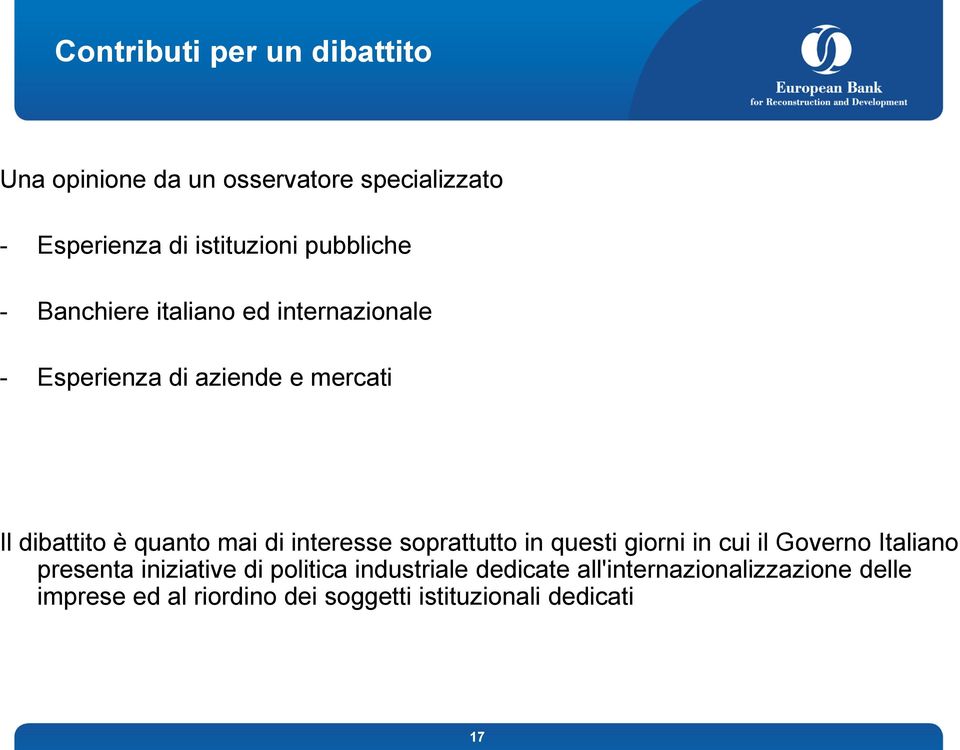 Contributi per un dibattito

European Bank
for Reconstruction and Development

Una opinione da un osservatore specializzato

- Esperienza di istituzioni pubbliche

- Banchiere italiano ed internazionale

- Esperienza di aziende e mercati

Il dibattito è quanto mai di interesse soprattutto in questi giorni in cui il Governo Italiano presenta iniziative di politica industriale dedicate all'internazionalizzazione delle imprese ed al riordino dei soggetti istituzionali dedicati

17